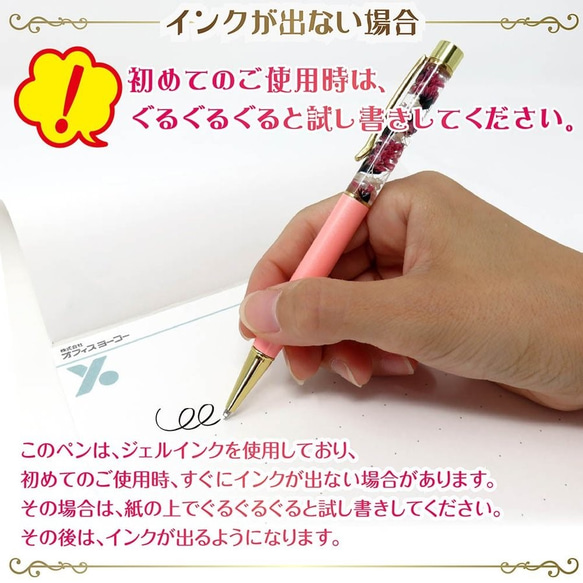 インクが出ない場合

!

初めてのご使用時は、
ぐるぐるぐると試し書きしてください。

株式会社
オフィスヨーコー

このペンは、ジェルインクを使用しており、
初めてのご使用時、すぐにインクが出ない場合があります。
その場合は、紙の上でぐるぐるぐると試し書きしてください。
その後は、インクが出るようになります。